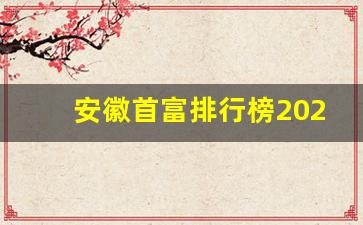 安徽首富排行榜202